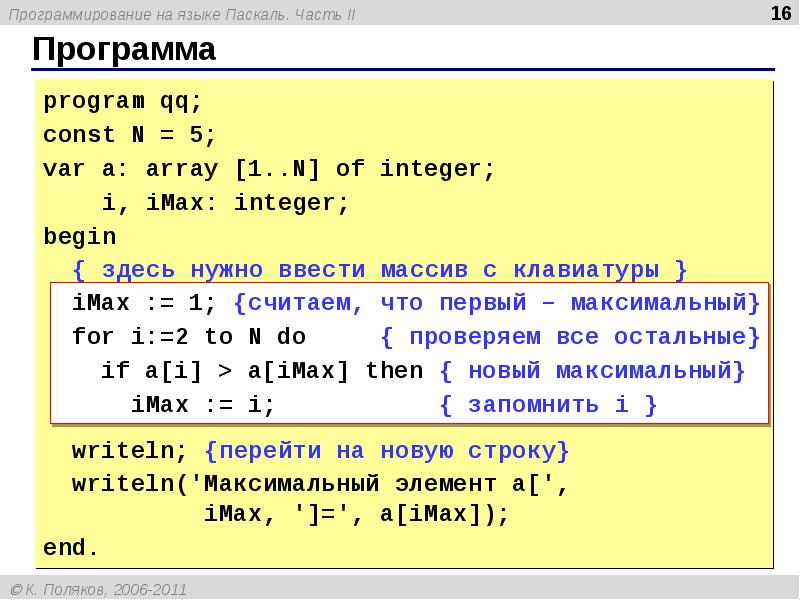 Программирование на языке Паскаль. Часть II

16

Программа

program qq;
const N = 5;
var a: array [1..N] of integer;
    i, iMax: integer;
begin
  { здесь нужно ввести массив с клавиатуры }
  iMax := 1; {считаем, что первый – максимальный}
  for i:=2 to N do    { проверяем все остальные}
    if a[i] > a[iMax] then { новый максимальный}
      iMax := i;         { запомнить i }
  writeln; {перейти на новую строку}
  writeln('Максимальный элемент a[',
           iMax, ']=', a[iMax]);
end.

© К. Поляков, 2006-2011